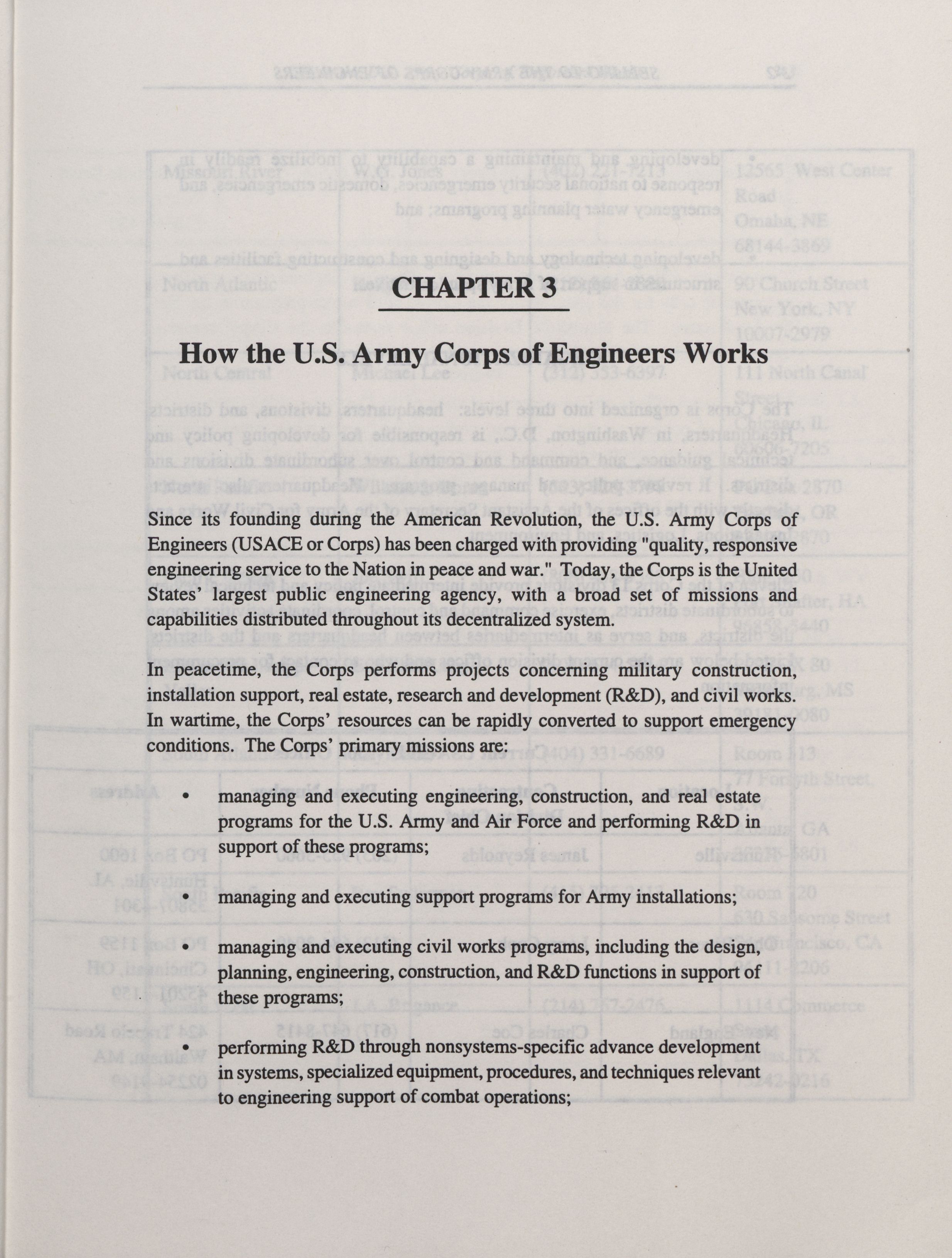 CHAPTER 3

How the U.S. Army Corps of Engineers Works

Since its founding during the American Revolution, the U.S. Army Corps of Engineers (USACE or Corps) has been charged with providing "quality, responsive engineering service to the Nation in peace and war." Today, the Corps is the United States' largest public engineering agency, with a broad set of missions and capabilities distributed throughout its decentralized system.

In peacetime, the Corps performs projects concerning military construction, installation support, real estate, research and development (R&D), and civil works. In wartime, the Corps' resources can be rapidly converted to support emergency conditions. The Corps' primary missions are:

• managing and executing engineering, construction, and real estate programs for the U.S. Army and Air Force and performing R&D in support of these programs;

• managing and executing support programs for Army installations;

• managing and executing civil works programs, including the design, planning, engineering, construction, and R&D functions in support of these programs;

• performing R&D through nonsystems-specific advance development in systems, specialized equipment, procedures, and techniques relevant to engineering support of combat operations;